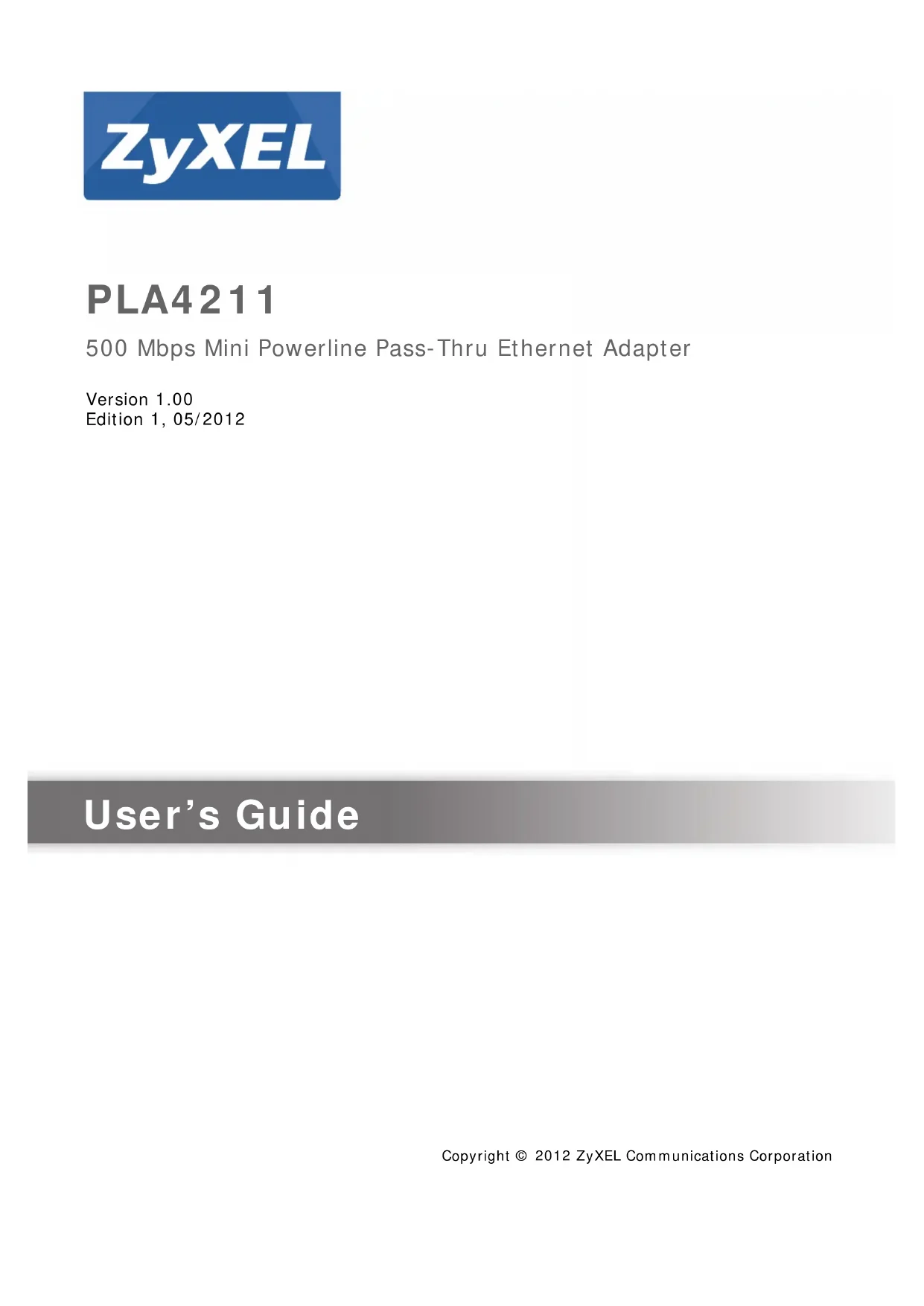 ZyXEL

PLA4211

500 Mbps Mini Powerline Pass-Thru Ethernet Adapter

Version 1.00
Edition 1, 05/2012

User's Guide

Copyright © 2012 ZyXEL Communications Corporation